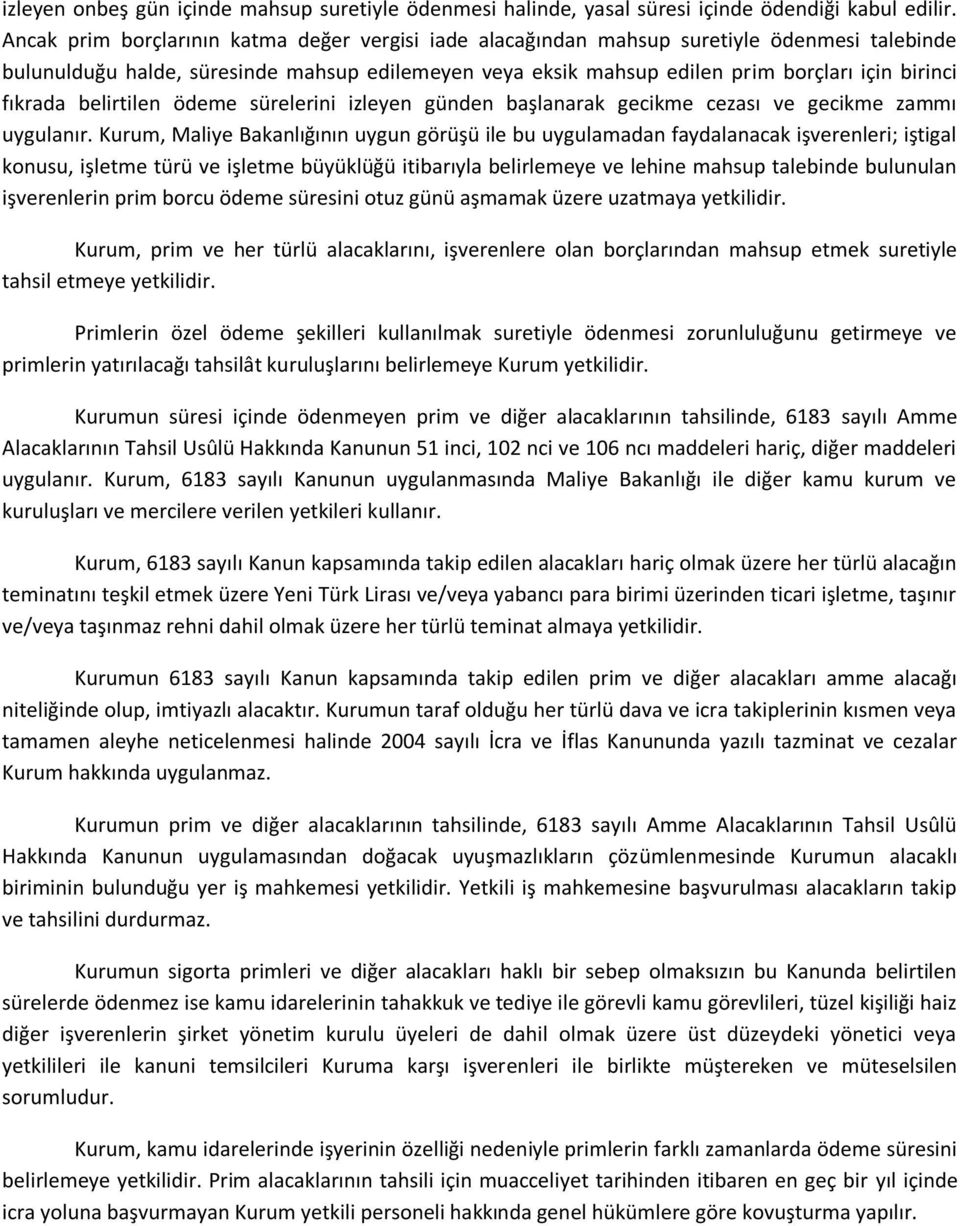 izleyen onbeş gün içinde mahsup suretiyle ödenmesi halinde, yasal süresi içinde ödendiği kabul edilir. Ancak prim borçlarının katma değer vergisi iade alacağından mahsup suretiyle ödenmesi talebinde bulunulduğu halde, süresinde mahsup edilemeyen veya eksik mahsup edilen prim borçları için birinci fıkrada belirtilen ödeme sürelerini izleyen günden başlanarak gecikme cezası ve gecikme zammı uygulanır. Kurum, Maliye Bakanlığının uygun görüşü ile bu uygulamadan faydalanacak işverenleri; iştigal konusu, işletme türü ve işletme büyüklüğü itibarıyla belirlemeye ve lehine mahsup talebinde bulunulan işverenlerin prim borcu ödeme süresini otuz günü aşmamak üzere uzatmaya yetkilidir.

Kurum, prim ve her türlü alacaklarını, işverenlere olan borçlarından mahsup etmek suretiyle tahsil etmeye yetkilidir.

Primlerin özel ödeme şekilleri kullanılmak suretiyle ödenmesi zorunluluğunu getirmeye ve primlerin yatırılacağı tahsilât kuruluşlarını belirlemeye Kurum yetkilidir.

Kurumun süresi içinde ödenmeyen prim ve diğer alacaklarının tahsilinde, 6183 sayılı Amme Alacaklarının Tahsil Usûlü Hakkında Kanunun 51 inci, 102 nci ve 106 ncı maddeleri hariç, diğer maddeleri uygulanır. Kurum, 6183 sayılı Kanunun uygulanmasında Maliye Bakanlığı ile diğer kamu kurum ve kuruluşları ve mercilere verilen yetkileri kullanır.

Kurum, 6183 sayılı Kanun kapsamında takip edilen alacakları hariç olmak üzere her türlü alacağın teminatını teşkil etmek üzere Yeni Türk Lirası ve/veya yabancı para birimi üzerinden ticari işletme, taşınır ve/veya taşınmaz rehni dahil olmak üzere her türlü teminat almaya yetkilidir.

Kurumun 6183 sayılı Kanun kapsamında takip edilen prim ve diğer alacakları amme alacağı niteliğinde olup, imtiyazlı alacaktır. Kurumun taraf olduğu her türlü dava ve icra takiplerinin kısmen veya tamamen aleyhe neticelenmesi halinde 2004 sayılı İcra ve İflas Kanununda yazılı tazminat ve cezalar Kurum hakkında uygulanmaz.

Kurumun prim ve diğer alacaklarının tahsilinde, 6183 sayılı Amme Alacaklarının Tahsil Usûlü Hakkında Kanunun uygulamasından doğacak uyuşmazlıkların çözümlenmesinde Kurumun alacaklı biriminin bulunduğu yer iş mahkemesi yetkilidir. Yetkili iş mahkemesine başvurulması alacakların takip ve tahsilini durdurmaz.

Kurumun sigorta primleri ve diğer alacakları haklı bir sebep olmaksızın bu Kanunda belirtilen sürelerde ödenmez ise kamu idarelerinin tahakkuk ve tediye ile görevli kamu görevlileri, tüzel kişiliği haiz diğer işverenlerin şirket yönetim kurulu üyeleri de dahil olmak üzere üst düzeydeki yönetici veya yetkilileri ile kanuni temsilcileri Kuruma karşı işverenleri ile birlikte müştereken ve müteselsilen sorumludur.

Kurum, kamu idarelerinde işyerinin özelliği nedeniyle primlerin farklı zamanlarda ödeme süresini belirlemeye yetkilidir. Prim alacaklarının tahsili için muacceliyet tarihinden itibaren en geç bir yıl içinde icra yoluna başvurmayan Kurum yetkili personeli hakkında genel hükümlere göre kovuşturma yapılır.